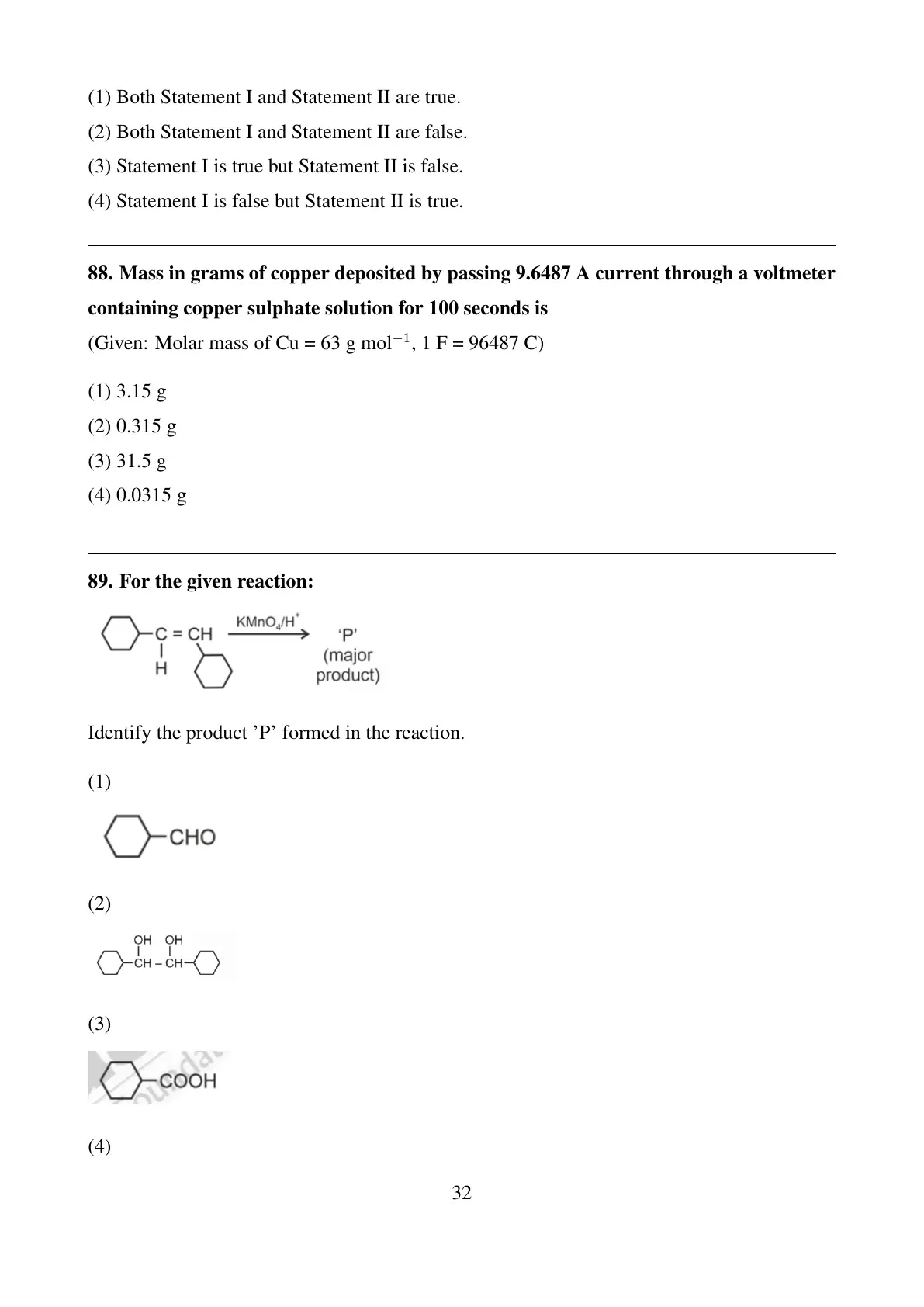 (1) Both Statement I and Statement II are true.

(2) Both Statement I and Statement II are false.

(3) Statement I is true but Statement II is false.

(4) Statement I is false but Statement II is true.

88. Mass in grams of copper deposited by passing 9.6487 A current through a voltmeter containing copper sulphate solution for 100 seconds is

(Given: Molar mass of Cu = 63 g mol$^{-1}$, 1 F = 96487 C)

(1) 3.15 g

(2) 0.315 g

(3) 31.5 g

(4) 0.0315 g

89. For the given reaction:

C = CH
H
$KMnO_4/H^+$
'P'
(major product)

Identify the product 'P' formed in the reaction.

(1)

CHO

(2)

OH OH
CH – CH

(3)

COOH

(4)

32